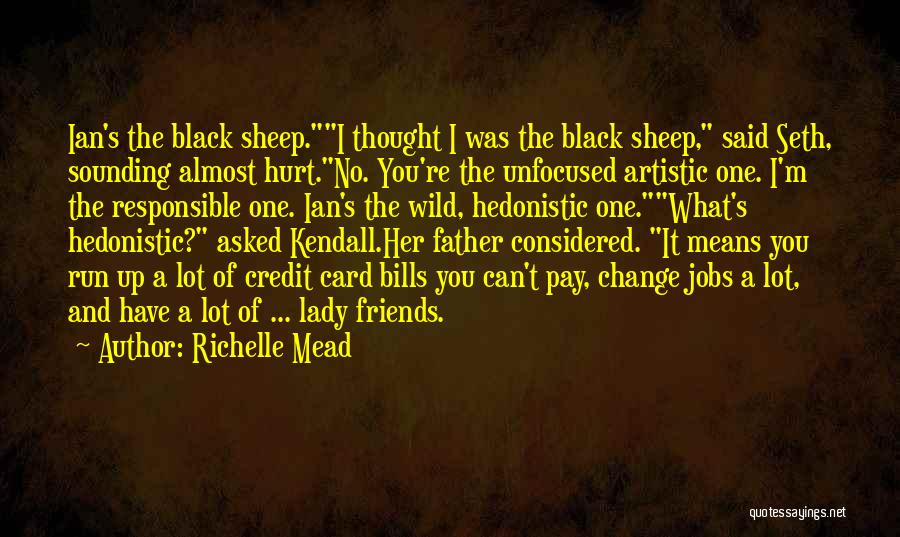 Ian's the black sheep.""I thought I was the black sheep," said Seth, sounding almost hurt."No. You're the unfocused artistic one. I'm the responsible one. Ian's the wild, hedonistic one.""What's hedonistic?" asked Kendall.Her father considered. "It means you run up a lot of credit card bills you can't pay, change jobs a lot, and have a lot of ... lady friends.

Author: Richelle Mead

quotessayings.net